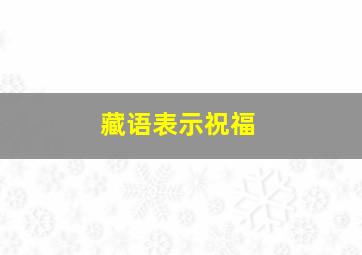 藏语表示祝福